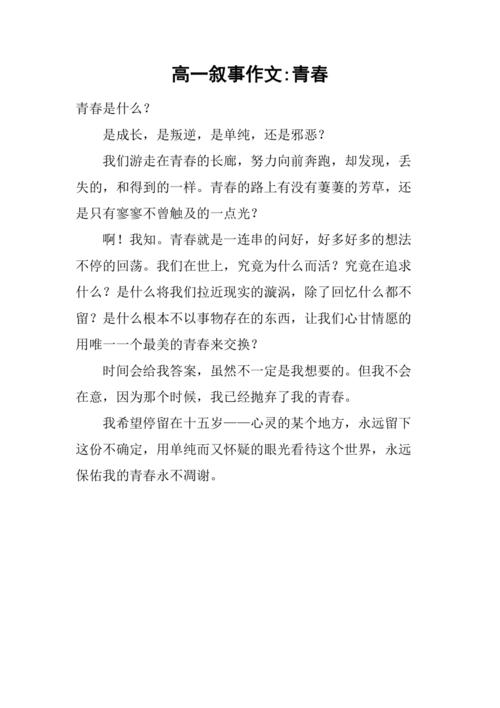 高一叙事作文:青春

青春是什么？

是成长，是叛逆，是单纯，还是邪恶？

我们游走在青春的长廊，努力向前奔跑，却发现，丢失的，和得到的一样。青春的路上有没有萋萋的芳草，还是只有寥寥不曾触及的一点光？

啊！我知。青春就是一连串的问好，好多好多的想法不停的回荡。我们在世上，究竟为什么而活？究竟在追求什么？是什么将我们拉近现实的漩涡，除了回忆什么都不留？是什么根本不以事物存在的东西，让我们心甘情愿的用唯一一个最美的青春来交换？

时间会给我答案，虽然不一定是我想要的。但我不会在意，因为那个时候，我已经抛弃了我的青春。

我希望停留在十五岁——心灵的某个地方，永远留下这份不确定，用单纯而又怀疑的眼光看待这个世界，永远保佑我的青春永不凋谢。